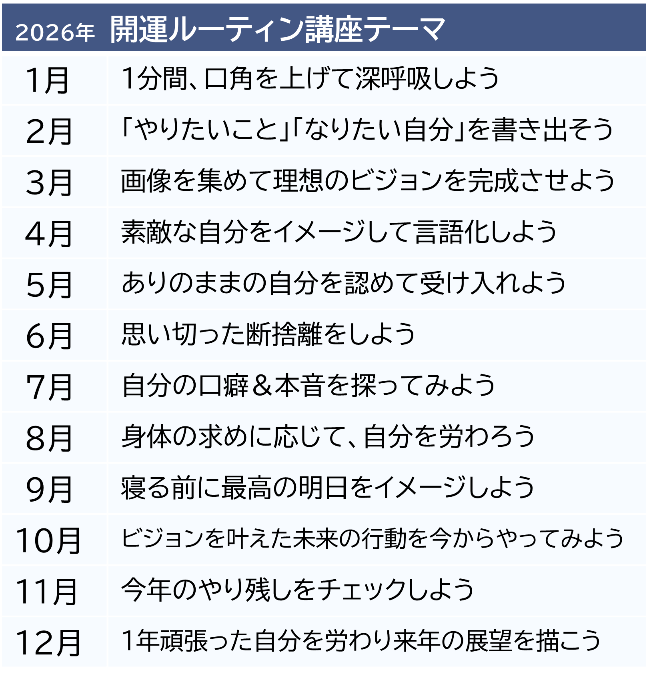 | 2026年 | 開運ルーティン講座テーマ |
|---|---|
| 1月 | 1分間、口角を上げて深呼吸しよう |
| 2月 | 「やりたいこと」「なりたい自分」を書き出そう |
| 3月 | 画像を集めて理想のビジョンを完成させよう |
| 4月 | 素敵な自分をイメージして言語化しよう |
| 5月 | ありのままの自分を認めて受け入れよう |
| 6月 | 思い切った断捨離をしよう |
| 7月 | 自分の口癖＆本音を探ってみよう |
| 8月 | 身体の求めに応じて、自分を労わろう |
| 9月 | 寝る前に最高の明日をイメージしよう |
| 10月 | ビジョンを叶えた未来の行動を今からやってみよう |
| 11月 | 今年のやり残しをチェックしよう |
| 12月 | 1年頑張った自分を労わり来年の展望を描こう |